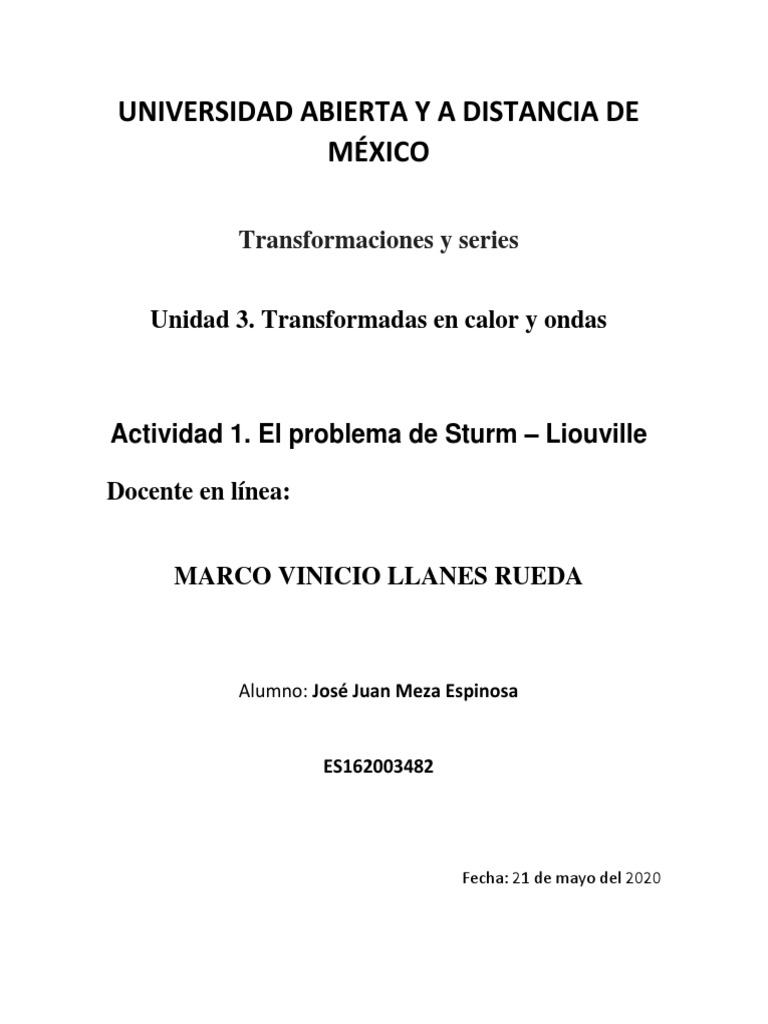 UNIVERSIDAD ABIERTA Y A DISTANCIA DE MÉXICO

Transformaciones y series

Unidad 3. Transformadas en calor y ondas

Actividad 1. El problema de Sturm – Liouville

Docente en línea:

MARCO VINICIO LLANES RUEDA

Alumno: José Juan Meza Espinosa

ES162003482

Fecha: 21 de mayo del 2020